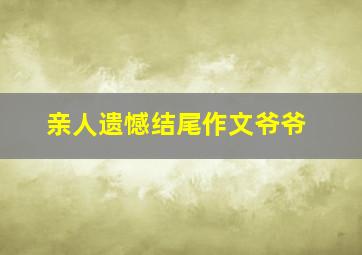 亲人遗憾结尾作文爷爷